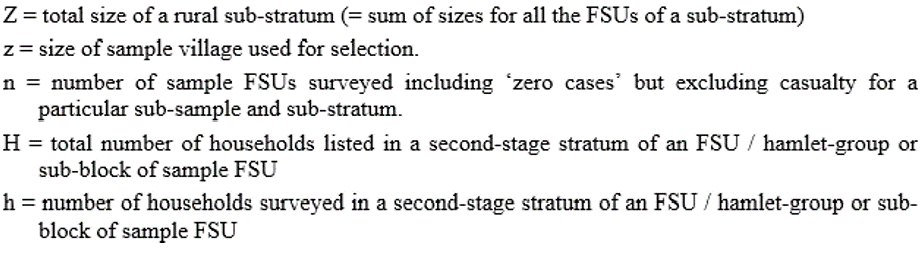 Z = total size of a rural sub-stratum (= sum of sizes for all the FSUs of a sub-stratum)

z = size of sample village used for selection.

n = number of sample FSUs surveyed including 'zero cases' but excluding casualty for a particular sub-sample and sub-stratum.

H = total number of households listed in a second-stage stratum of an FSU / hamlet-group or sub-block of sample FSU

h = number of households surveyed in a second-stage stratum of an FSU / hamlet-group or sub-block of sample FSU